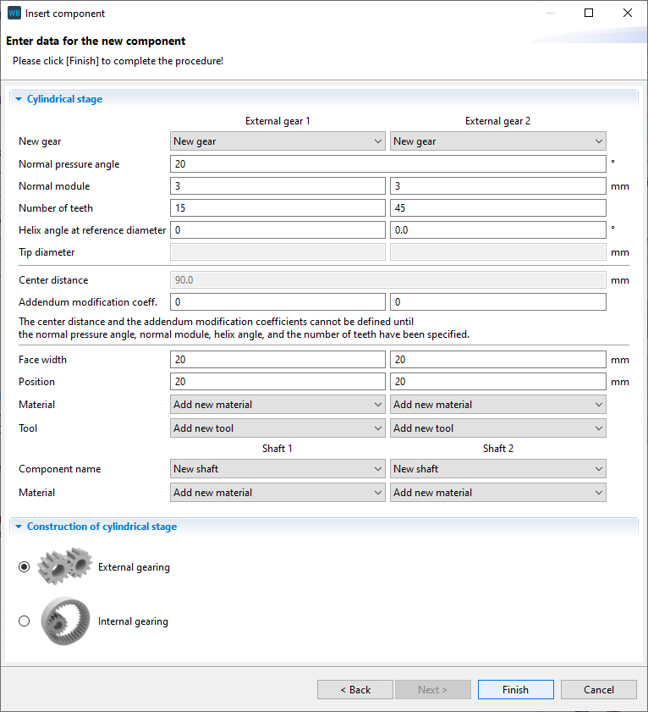 WB Insert component

Enter data for the new component
Please click [Finish] to complete the procedure!

Cylindrical stage

| | External gear 1 | External gear 2 | |
|---|---|---|---|
| New gear | New gear | New gear | |
| Normal pressure angle | 20 | | ° |
| Normal module | 3 | 3 | mm |
| Number of teeth | 15 | 45 | |
| Helix angle at reference diameter | 0 | 0.0 | ° |
| Tip diameter | | | mm |
| Center distance | 90.0 | | mm |
| Addendum modification coeff. | 0 | 0 | |

The center distance and the addendum modification coefficients cannot be defined until the normal pressure angle, normal module, helix angle, and the number of teeth have been specified.

| | | | |
|---|---|---|---|
| Face width | 20 | 20 | mm |
| Position | 20 | 20 | mm |
| Material | Add new material | Add new material | |
| Tool | Add new tool | Add new tool | |
| | Shaft 1 | Shaft 2 | |
| Component name | New shaft | New shaft | |
| Material | Add new material | Add new material | |

Construction of cylindrical stage

External gearing

Internal gearing

< Back Next > Finish Cancel